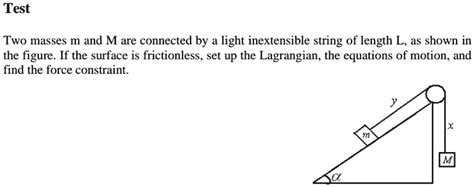 Test

Two masses m and M are connected by a light inextensible string of length L, as shown in the figure. If the surface is frictionless, set up the Lagrangian, the equations of motion, and find the force constraint.

$y$

$x$

$m$

$M$

$\alpha$